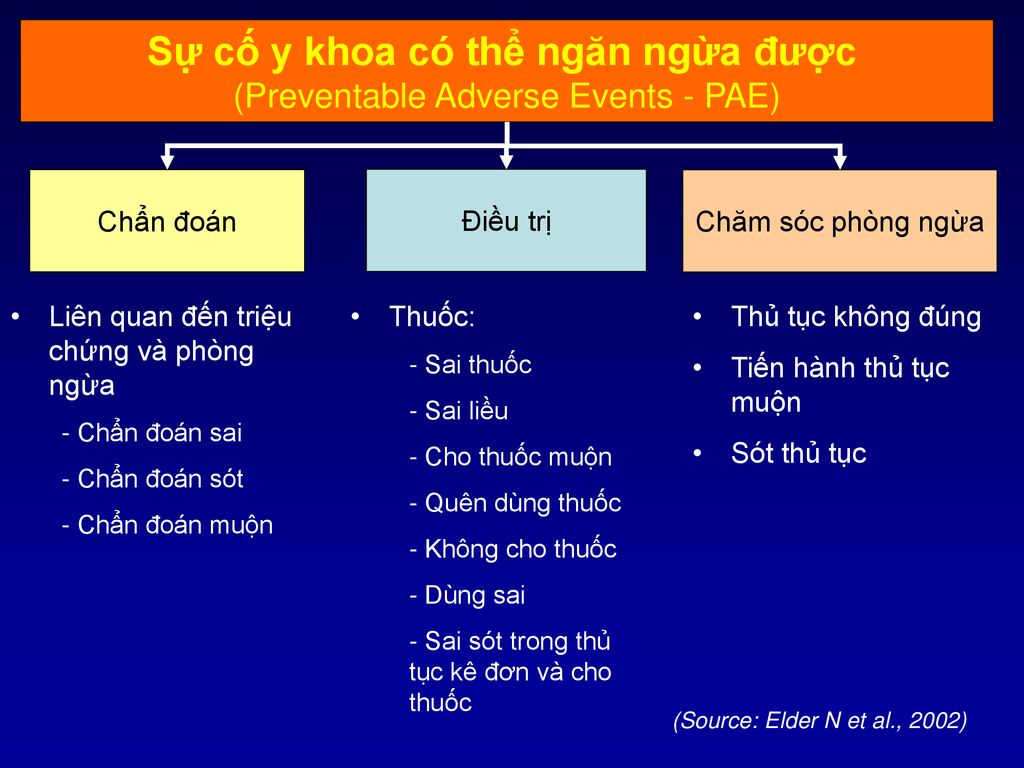 Sự cố y khoa có thể ngăn ngừa được
(Preventable Adverse Events - PAE)

Chẩn đoán

Điều trị

Chăm sóc phòng ngừa

• Liên quan đến triệu chứng và phòng ngừa
- Chẩn đoán sai
- Chẩn đoán sót
- Chẩn đoán muộn

• Thuốc:
- Sai thuốc
- Sai liều
- Cho thuốc muộn
- Quên dùng thuốc
- Không cho thuốc
- Dùng sai
- Sai sót trong thủ tục kê đơn và cho thuốc

• Thủ tục không đúng
• Tiến hành thủ tục muộn
• Sót thủ tục

(Source: Elder N et al., 2002)